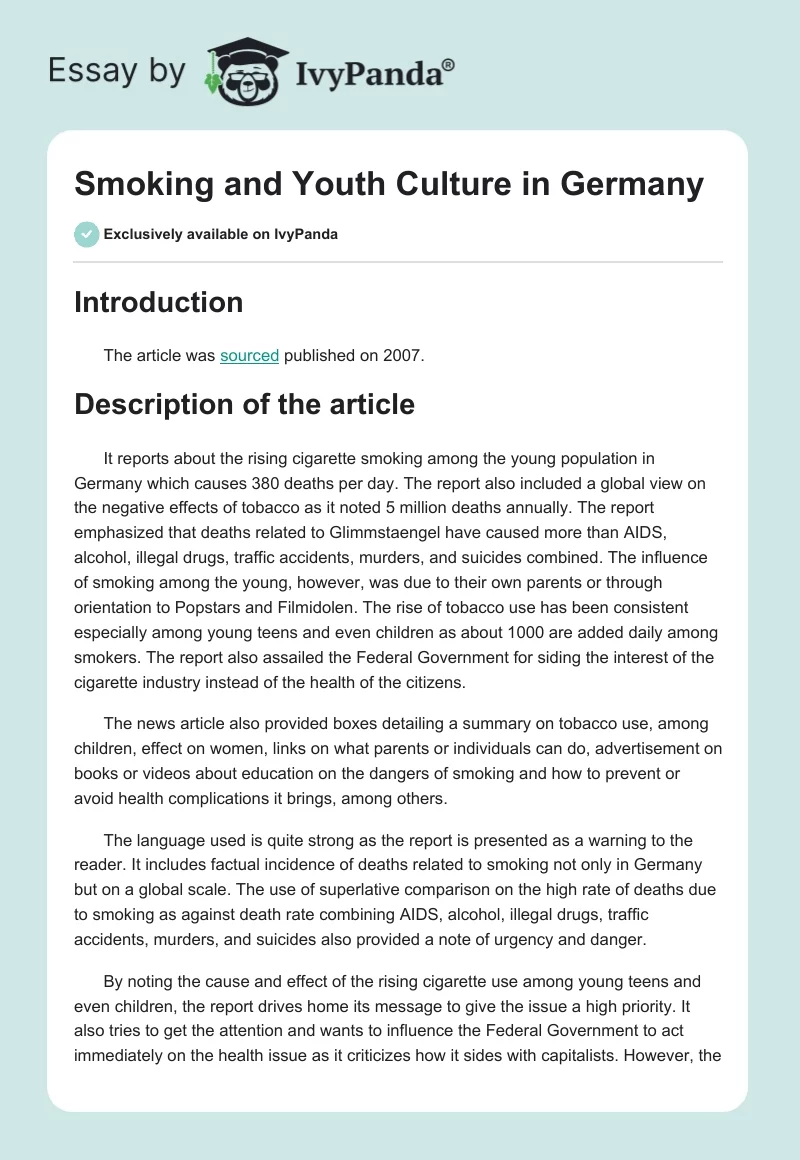 Essay by IvyPanda®

Smoking and Youth Culture in Germany

Exclusively available on IvyPanda

Introduction

The article was sourced published on 2007.

Description of the article

It reports about the rising cigarette smoking among the young population in Germany which causes 380 deaths per day. The report also included a global view on the negative effects of tobacco as it noted 5 million deaths annually. The report emphasized that deaths related to Glimmstaengel have caused more than AIDS, alcohol, illegal drugs, traffic accidents, murders, and suicides combined. The influence of smoking among the young, however, was due to their own parents or through orientation to Popstars and Filmidolen. The rise of tobacco use has been consistent especially among young teens and even children as about 1000 are added daily among smokers. The report also assailed the Federal Government for siding the interest of the cigarette industry instead of the health of the citizens.

The news article also provided boxes detailing a summary on tobacco use, among children, effect on women, links on what parents or individuals can do, advertisement on books or videos about education on the dangers of smoking and how to prevent or avoid health complications it brings, among others.

The language used is quite strong as the report is presented as a warning to the reader. It includes factual incidence of deaths related to smoking not only in Germany but on a global scale. The use of superlative comparison on the high rate of deaths due to smoking as against death rate combining AIDS, alcohol, illegal drugs, traffic accidents, murders, and suicides also provided a note of urgency and danger.

By noting the cause and effect of the rising cigarette use among young teens and even children, the report drives home its message to give the issue a high priority. It also tries to get the attention and wants to influence the Federal Government to act immediately on the health issue as it criticizes how it sides with capitalists. However, the